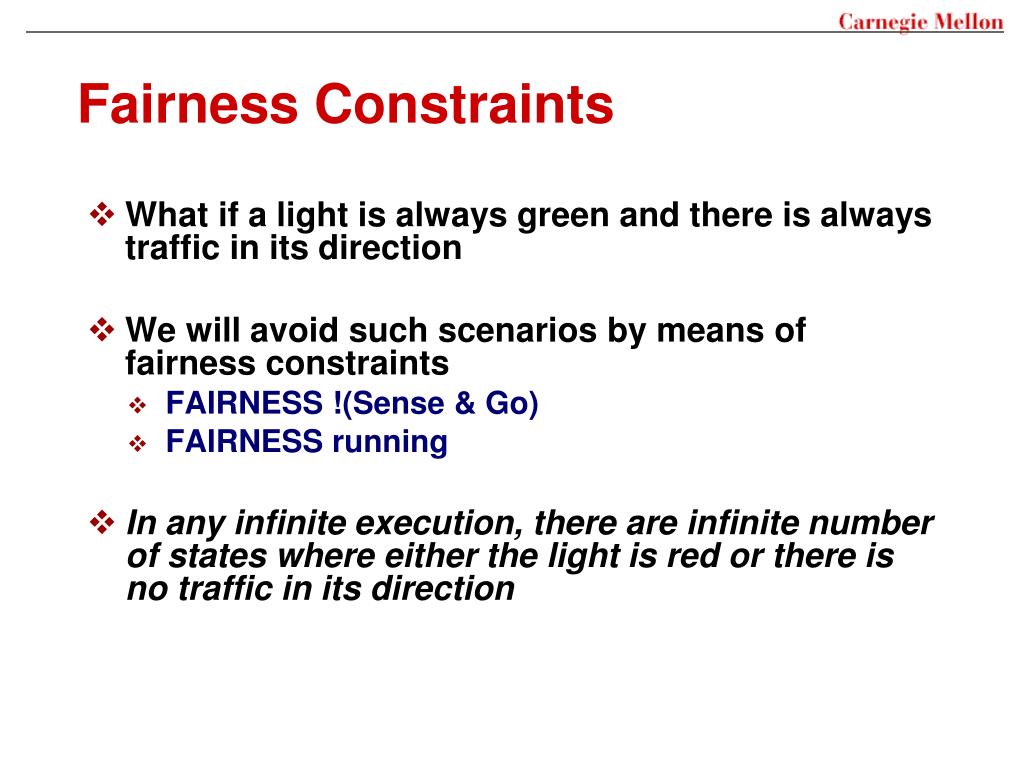 Carnegie Mellon

Fairness Constraints

❖ What if a light is always green and there is always traffic in its direction

❖ We will avoid such scenarios by means of fairness constraints
❖ FAIRNESS !(Sense & Go)
❖ FAIRNESS running

❖ In any infinite execution, there are infinite number of states where either the light is red or there is no traffic in its direction